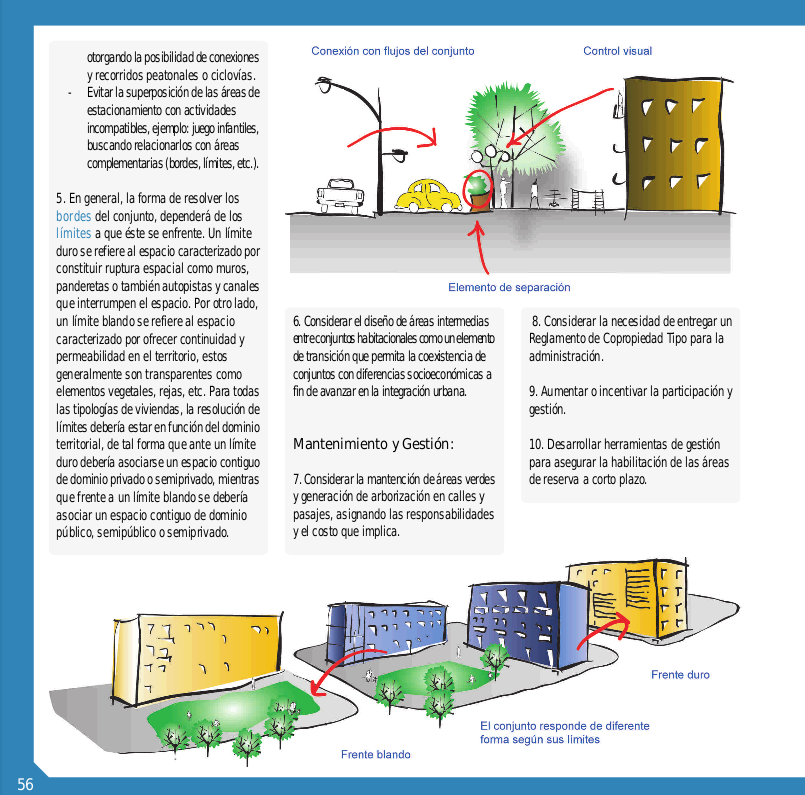 otorgando la posibilidad de conexiones y recorridos peatonales o ciclovías.
- Evitar la superposición de las áreas de estacionamiento con actividades incompatibles, ejemplo: juego infantiles, buscando relacionarlos con áreas complementarias (bordes, límites, etc.).

5. En general, la forma de resolver los bordes del conjunto, dependerá de los límites a que éste se enfrente. Un límite duro se refiere al espacio caracterizado por constituir ruptura espacial como muros, panderetas o también autopistas y canales que interrumpen el espacio. Por otro lado, un límite blando se refiere al espacio caracterizado por ofrecer continuidad y permeabilidad en el territorio, estos generalmente son transparentes como elementos vegetales, rejas, etc. Para todas las tipologías de viviendas, la resolución de límites debería estar en función del dominio territorial, de tal forma que ante un límite duro debería asociarse un espacio contiguo de dominio privado o semiprivado, mientras que frente a un límite blando se debería asociar un espacio contiguo de dominio público, semipúblico o semiprivado.

Conexión con flujos del conjunto

Control visual

Elemento de separación

6. Considerar el diseño de áreas intermedias entre conjuntos habitacionales como un elemento de transición que permita la coexistencia de conjuntos con diferencias socioeconómicas a fin de avanzar en la integración urbana.

Mantenimiento y Gestión:

7. Considerar la mantención de áreas verdes y generación de arborización en calles y pasajes, asignando las responsabilidades y el costo que implica.

8. Considerar la necesidad de entregar un Reglamento de Copropiedad Tipo para la administración.

9. Aumentar o incentivar la participación y gestión.

10. Desarrollar herramientas de gestión para asegurar la habilitación de las áreas de reserva a corto plazo.

Frente duro

El conjunto responde de diferente forma según sus límites

Frente blando

56